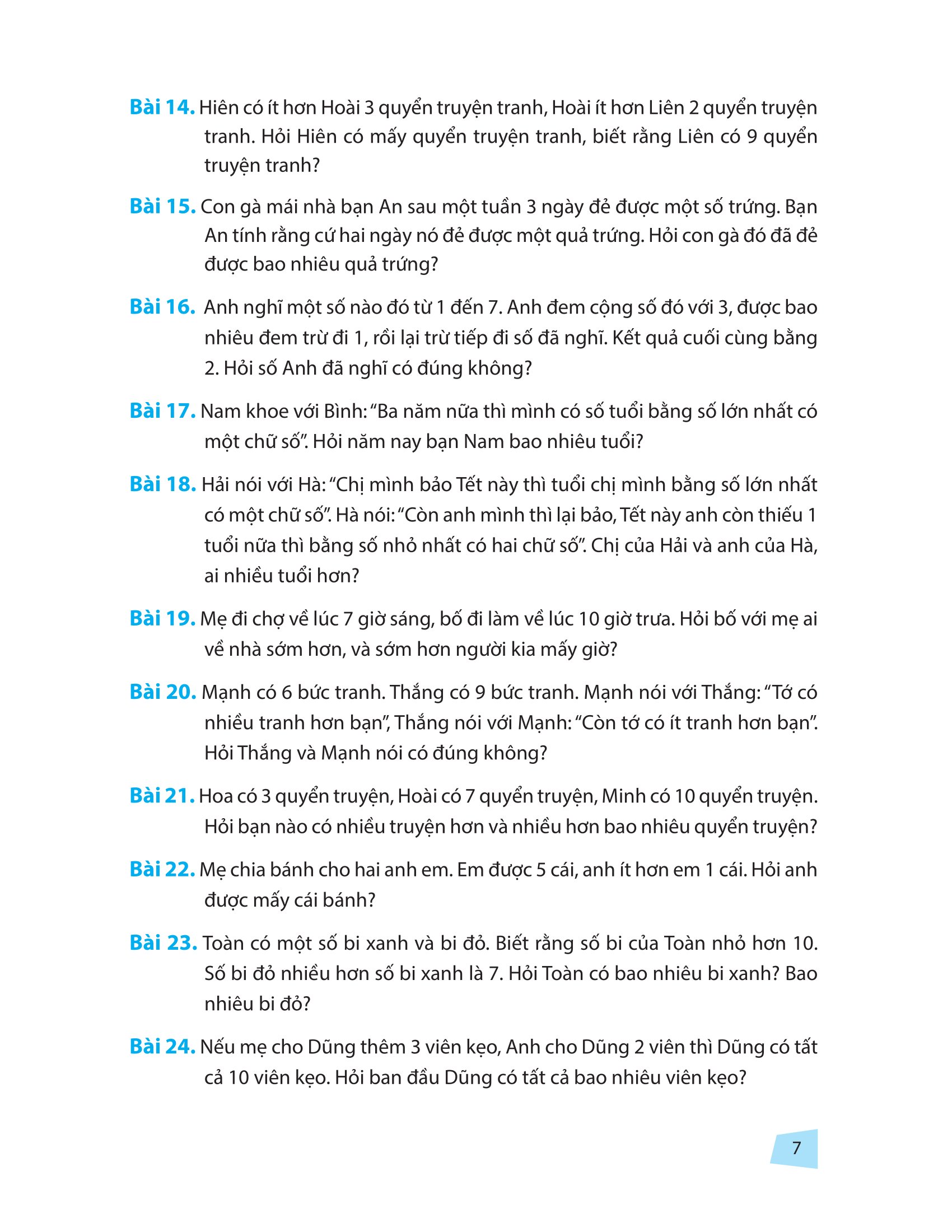 Bài 14. Hiên có ít hơn Hoài 3 quyển truyện tranh, Hoài ít hơn Liên 2 quyển truyện tranh. Hỏi Hiên có mấy quyển truyện tranh, biết rằng Liên có 9 quyển truyện tranh?

Bài 15. Con gà mái nhà bạn An sau một tuần 3 ngày đẻ được một số trứng. Bạn An tính rằng cứ hai ngày nó đẻ được một quả trứng. Hỏi con gà đó đã đẻ được bao nhiêu quả trứng?

Bài 16. Anh nghĩ một số nào đó từ 1 đến 7. Anh đem cộng số đó với 3, được bao nhiêu đem trừ đi 1, rồi lại trừ tiếp đi số đã nghĩ. Kết quả cuối cùng bằng 2. Hỏi số Anh đã nghĩ có đúng không?

Bài 17. Nam khoe với Bình: “Ba năm nữa thì mình có số tuổi bằng số lớn nhất có một chữ số”. Hỏi năm nay bạn Nam bao nhiêu tuổi?

Bài 18. Hải nói với Hà: “Chị mình bảo Tết này thì tuổi chị mình bằng số lớn nhất có một chữ số”. Hà nói: “Còn anh mình thì lại bảo, Tết này anh còn thiếu 1 tuổi nữa thì bằng số nhỏ nhất có hai chữ số”. Chị của Hải và anh của Hà, ai nhiều tuổi hơn?

Bài 19. Mẹ đi chợ về lúc 7 giờ sáng, bố đi làm về lúc 10 giờ trưa. Hỏi bố với mẹ ai về nhà sớm hơn, và sớm hơn người kia mấy giờ?

Bài 20. Mạnh có 6 bức tranh. Thắng có 9 bức tranh. Mạnh nói với Thắng: “Tớ có nhiều tranh hơn bạn”, Thắng nói với Mạnh: “Còn tớ có ít tranh hơn bạn”. Hỏi Thắng và Mạnh nói có đúng không?

Bài 21. Hoa có 3 quyển truyện, Hoài có 7 quyển truyện, Minh có 10 quyển truyện. Hỏi bạn nào có nhiều truyện hơn và nhiều hơn bao nhiêu quyển truyện?

Bài 22. Mẹ chia bánh cho hai anh em. Em được 5 cái, anh ít hơn em 1 cái. Hỏi anh được mấy cái bánh?

Bài 23. Toàn có một số bi xanh và bi đỏ. Biết rằng số bi của Toàn nhỏ hơn 10. Số bi đỏ nhiều hơn số bi xanh là 7. Hỏi Toàn có bao nhiêu bi xanh? Bao nhiêu bi đỏ?

Bài 24. Nếu mẹ cho Dũng thêm 3 viên kẹo, Anh cho Dũng 2 viên thì Dũng có tất cả 10 viên kẹo. Hỏi ban đầu Dũng có tất cả bao nhiêu viên kẹo?

7